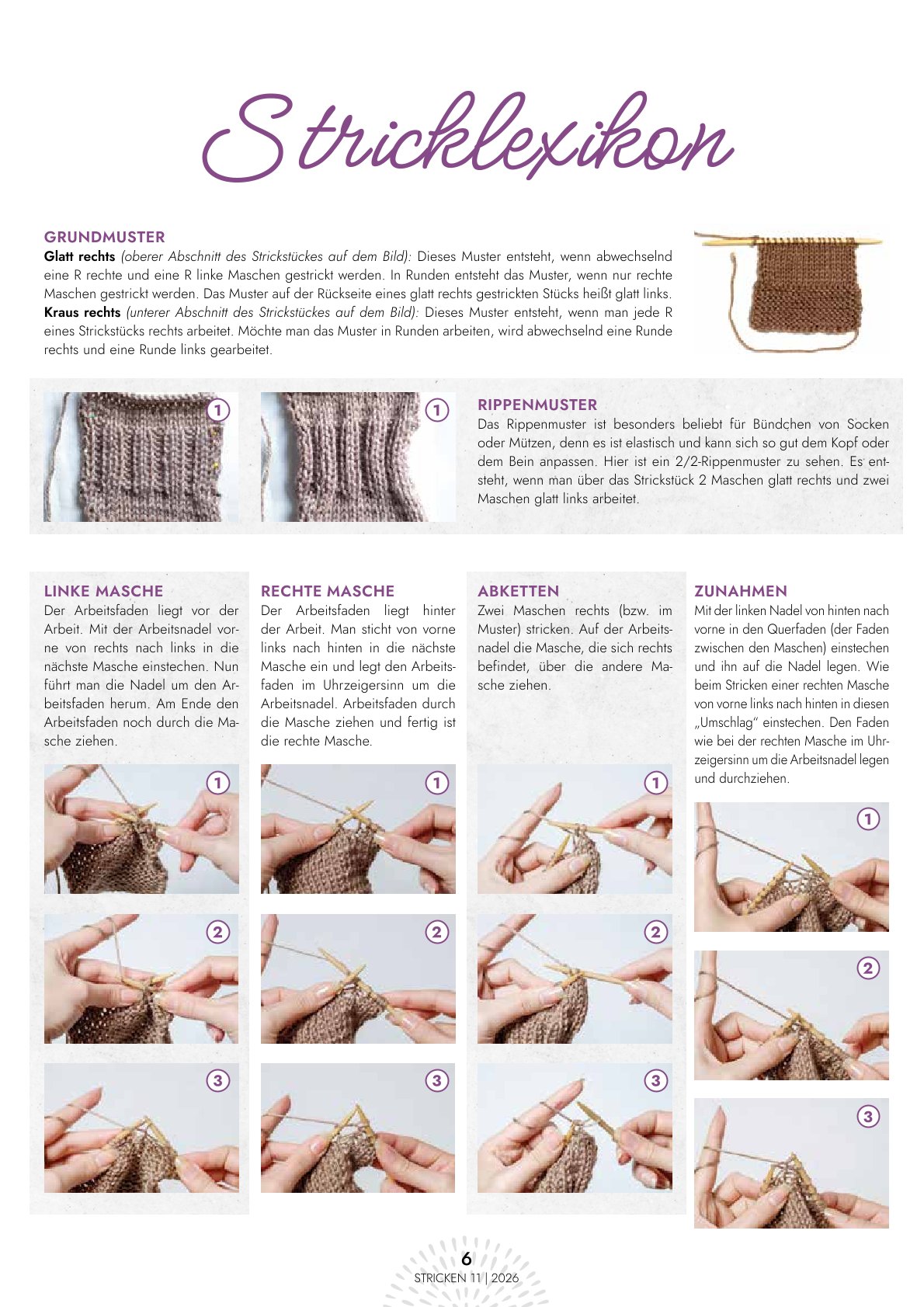 Stricklexikon

GRUNDMUSTER
Glatt rechts (oberer Abschnitt des Strickstückes auf dem Bild): Dieses Muster entsteht, wenn abwechselnd eine R rechte und eine R linke Maschen gestrickt werden. In Runden entsteht das Muster, wenn nur rechte Maschen gestrickt werden. Das Muster auf der Rückseite eines glatt rechts gestrickten Stücks heißt glatt links.
Kraus rechts (unterer Abschnitt des Strickstückes auf dem Bild): Dieses Muster entsteht, wenn man jede R eines Strickstücks rechts arbeitet. Möchte man das Muster in Runden arbeiten, wird abwechselnd eine Runde rechts und eine Runde links gearbeitet.

1

1

RIPPENMUSTER
Das Rippenmuster ist besonders beliebt für Bündchen von Socken oder Mützen, denn es ist elastisch und kann sich so gut dem Kopf oder dem Bein anpassen. Hier ist ein 2/2-Rippenmuster zu sehen. Es entsteht, wenn man über das Strickstück 2 Maschen glatt rechts und zwei Maschen glatt links arbeitet.

LINKE MASCHE
Der Arbeitsfaden liegt vor der Arbeit. Mit der Arbeitsnadel vorne von rechts nach links in die nächste Masche einstechen. Nun führt man die Nadel um den Arbeitsfaden herum. Am Ende den Arbeitsfaden noch durch die Masche ziehen.

1

2

3

RECHTE MASCHE
Der Arbeitsfaden liegt hinter der Arbeit. Man sticht von vorne links nach hinten in die nächste Masche ein und legt den Arbeitsfaden im Uhrzeigersinn um die Arbeitsnadel. Arbeitsfaden durch die Masche ziehen und fertig ist die rechte Masche.

1

2

3

ABKETTEN
Zwei Maschen rechts (bzw. im Muster) stricken. Auf der Arbeitsnadel die Masche, die sich rechts befindet, über die andere Masche ziehen.

1

2

3

ZUNAHMEN
Mit der linken Nadel von hinten nach vorne in den Querfaden (der Faden zwischen den Maschen) einstechen und ihn auf die Nadel legen. Wie beim Stricken einer rechten Masche von vorne links nach hinten in diesen „Umschlag“ einstechen. Den Faden wie bei der rechten Masche im Uhrzeigersinn um die Arbeitsnadel legen und durchziehen.

1

2

3

6
STRICKEN 11 | 2026